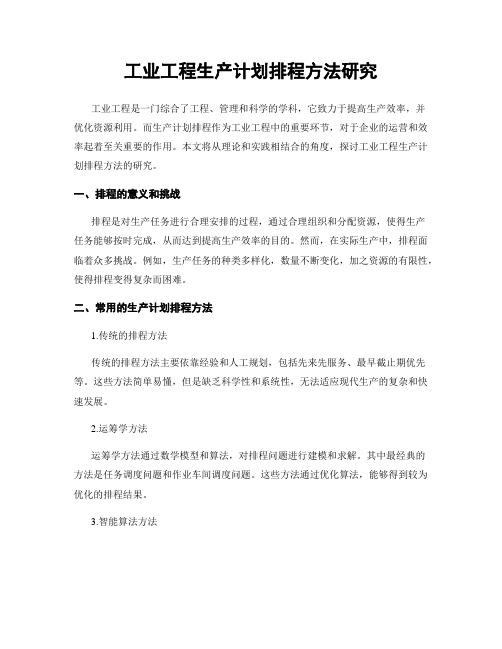 工业工程生产计划排程方法研究

工业工程是一门综合了工程、管理和科学的学科，它致力于提高生产效率，并优化资源利用。而生产计划排程作为工业工程中的重要环节，对于企业的运营和效率起着至关重要的作用。本文将从理论和实践相结合的角度，探讨工业工程生产计划排程方法的研究。

一、排程的意义和挑战

排程是对生产任务进行合理安排的过程，通过合理组织和分配资源，使得生产任务能够按时完成，从而达到提高生产效率的目的。然而，在实际生产中，排程面临着众多挑战。例如，生产任务的种类多样化，数量不断变化，加之资源的有限性，使得排程变得复杂而困难。

二、常用的生产计划排程方法

1.传统的排程方法

传统的排程方法主要依靠经验和人工规划，包括先来先服务、最早截止期优先等。这些方法简单易懂，但是缺乏科学性和系统性，无法适应现代生产的复杂和快速发展。

2.运筹学方法

运筹学方法通过数学模型和算法，对排程问题进行建模和求解。其中最经典的方法是任务调度问题和作业车间调度问题。这些方法通过优化算法，能够得到较为优化的排程结果。

3.智能算法方法